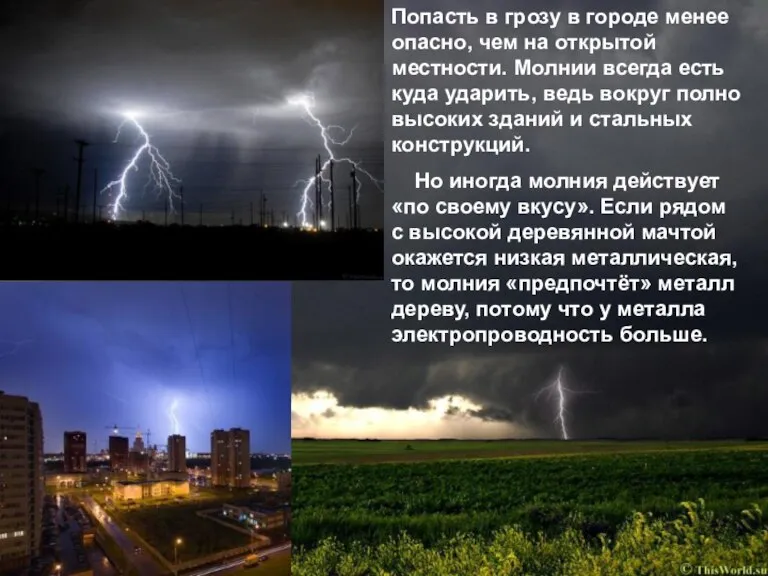 Попасть в грозу в городе менее опасно, чем на открытой местности. Молнии всегда есть куда ударить, ведь вокруг полно высоких зданий и стальных конструкций.

Но иногда молния действует «по своему вкусу». Если рядом с высокой деревянной мачтой окажется низкая металлическая, то молния «предпочтёт» металл дереву, потому что у металла электропроводность больше.

© ThisWorld.su